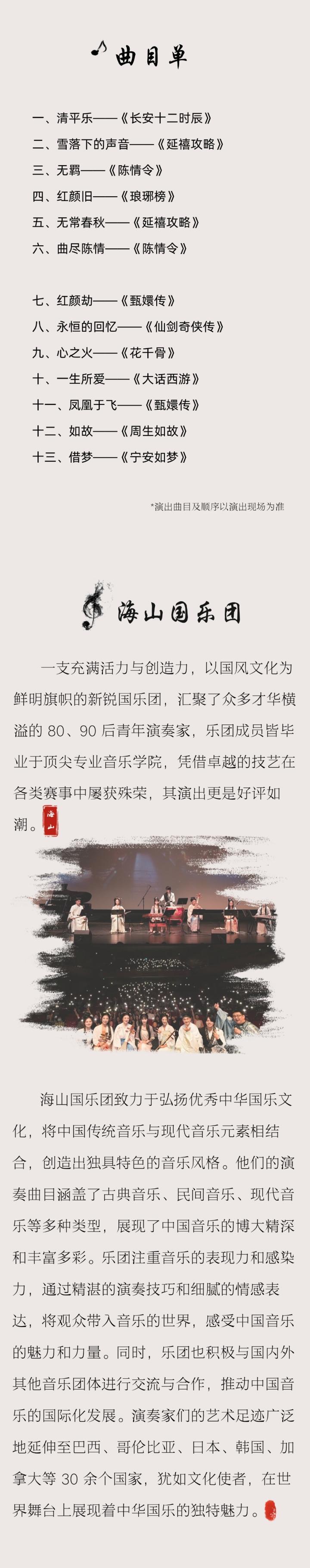 曲目单

一、清平乐——《长安十二时辰》
二、雪落下的声音——《延禧攻略》
三、无羁——《陈情令》
四、红颜旧——《琅琊榜》
五、无常春秋——《延禧攻略》
六、曲尽陈情——《陈情令》

七、红颜劫——《甄嬛传》
八、永恒的回忆——《仙剑奇侠传》
九、心之火——《花千骨》
十、一生所爱——《大话西游》
十一、凤凰于飞——《甄嬛传》
十二、如故——《周生如故》
十三、借梦——《宁安如梦》

*演出曲目及顺序以演出现场为准

海山国乐团

一支充满活力与创造力，以国风文化为鲜明旗帜的新锐国乐团，汇聚了众多才华横溢的80、90后青年演奏家，乐团成员皆毕业于顶尖专业音乐学院，凭借卓越的技艺在各类赛事中屡获殊荣，其演出更是好评如潮。

海山国乐团致力于弘扬优秀中华国乐文化，将中国传统音乐与现代音乐元素相结合，创造出独具特色的音乐风格。他们的演奏曲目涵盖了古典音乐、民间音乐、现代音乐等多种类型，展现了中国音乐的博大精深和丰富多彩。乐团注重音乐的表现力和感染力，通过精湛的演奏技巧和细腻的情感表达，将观众带入音乐的世界，感受中国音乐的魅力和力量。同时，乐团也积极与国内外其他音乐团体进行交流与合作，推动中国音乐的国际化发展。演奏家们的艺术足迹广泛地延伸至巴西、哥伦比亚、日本、韩国、加拿大等30余个国家，犹如文化使者，在世界舞台上展现着中华国乐的独特魅力。